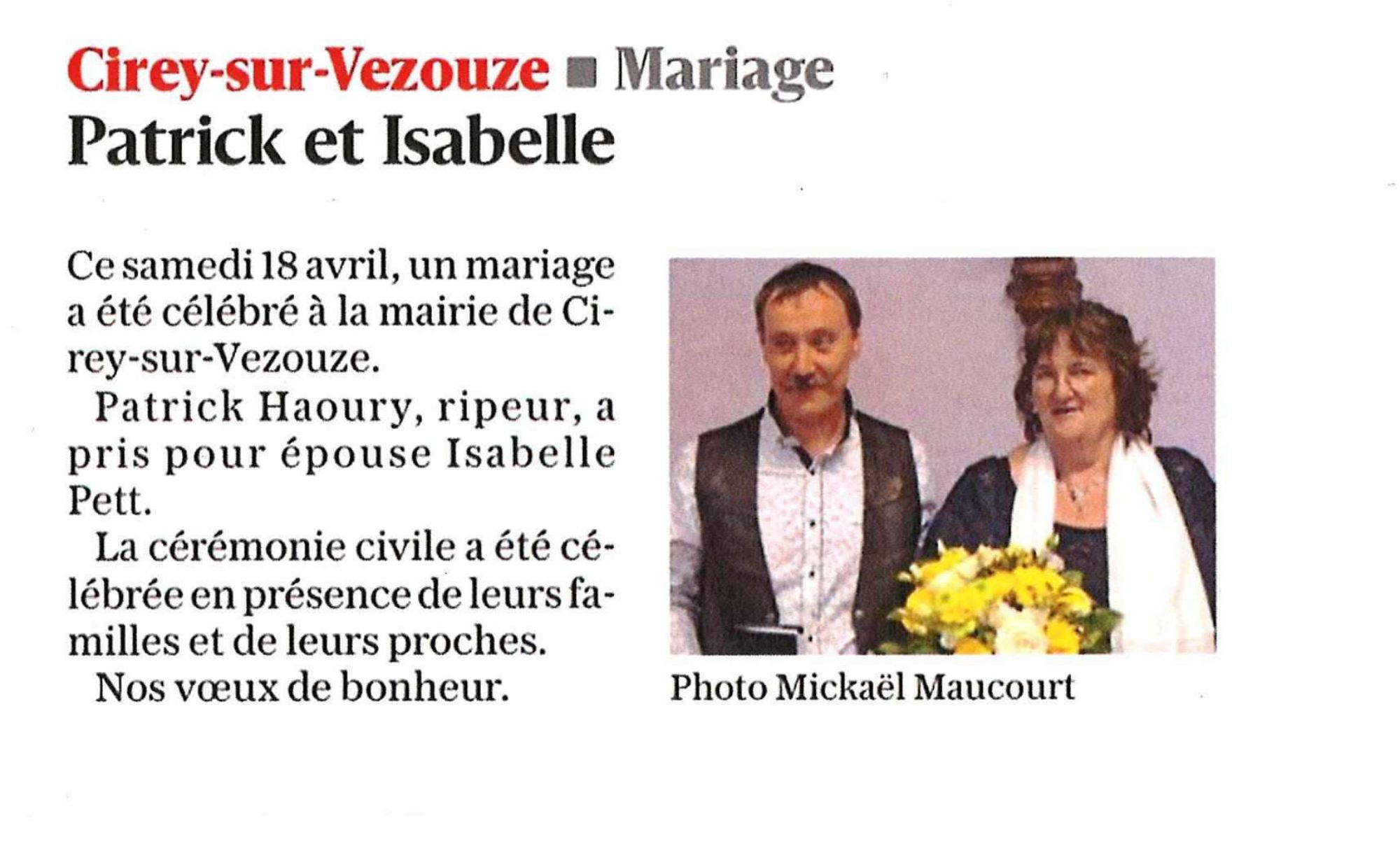 Cirey-sur-Vezouze ■ Mariage
Patrick et Isabelle

Ce samedi 18 avril, un mariage a été célébré à la mairie de Cirey-sur-Vezouze.

Patrick Haoury, ripeur, a pris pour épouse Isabelle Pett.

La cérémonie civile a été célébrée en présence de leurs familles et de leurs proches.

Nos vœux de bonheur.

Photo Mickaël Maucourt